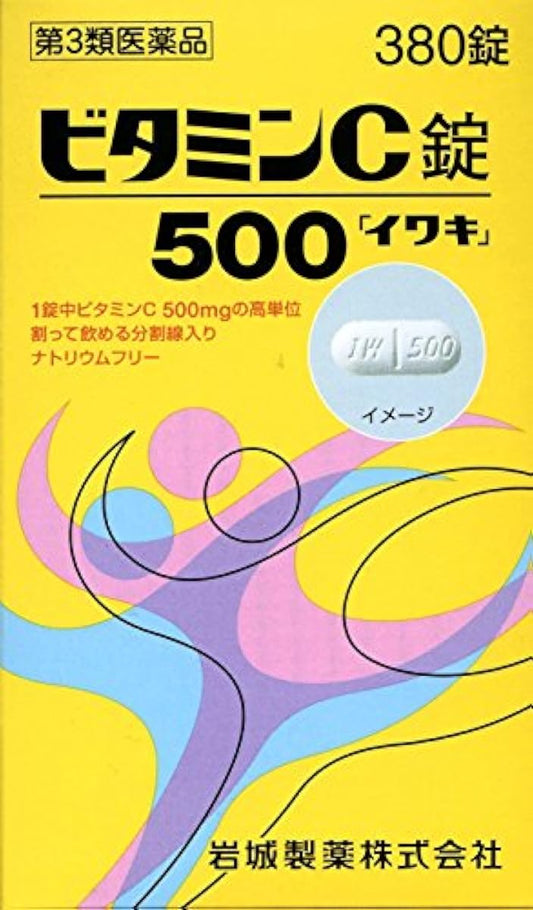 第3類医薬品

380錠

ビタミンC錠
500「イワキ」

1錠中ビタミンC 500mgの高単位
割って飲める分割線入り
ナトリウムフリー

IW 500

イメージ

岩城製薬株式会社